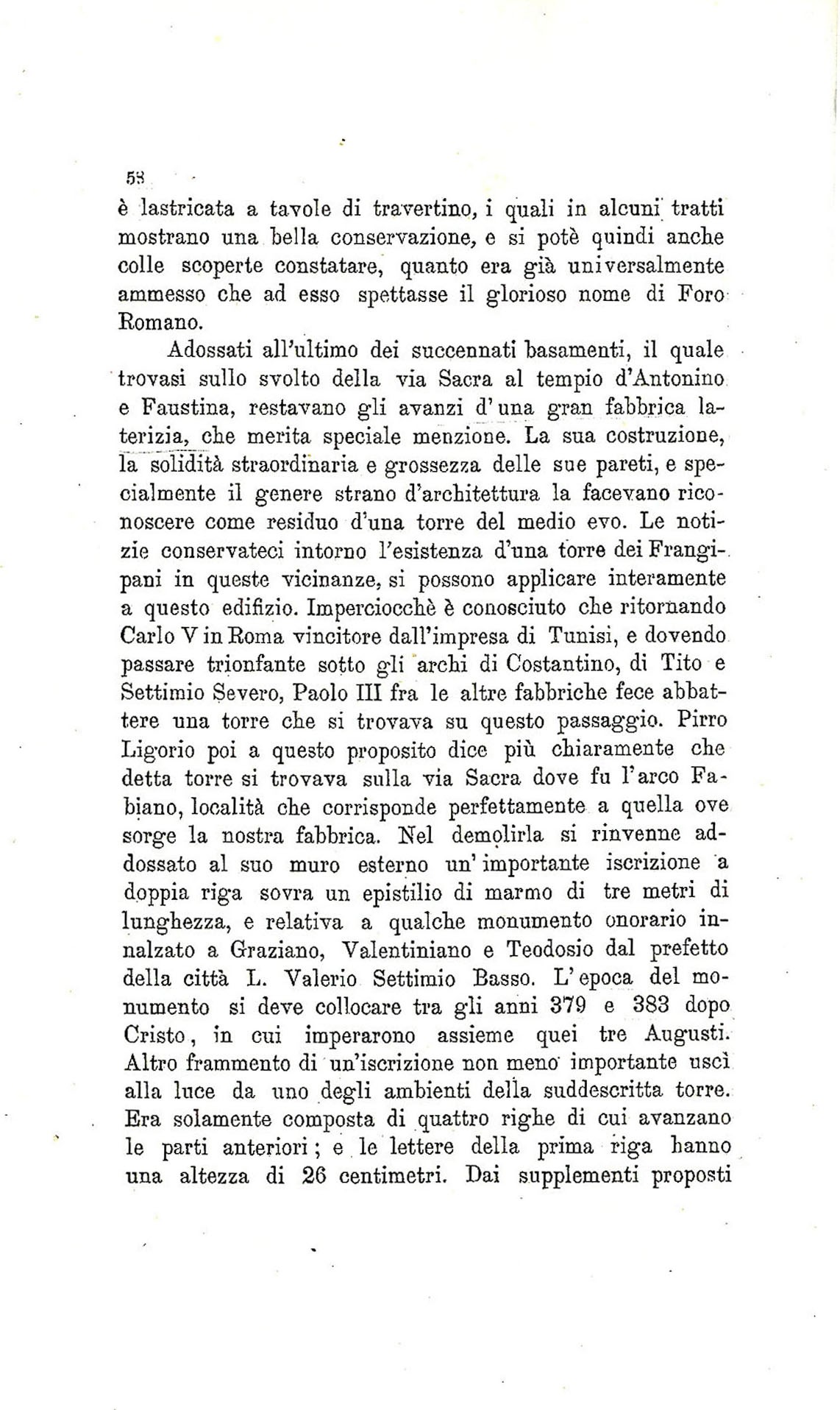 58

è lastricata a tavole di travertino, i quali in alcuni tratti mostrano una bella conservazione, e si potè quindi anche colle scoperte constatare, quanto era già universalmente ammesso che ad esso spettasse il glorioso nome di Foro Romano.

Adossati all'ultimo dei succennati basamenti, il quale trovasi sullo svolto della via Sacra al tempio d'Antonino e Faustina, restavano gli avanzi d'una gran fabbrica laterizia, che merita speciale menzione. La sua costruzione, la solidità straordinaria e grossezza delle sue pareti, e specialmente il genere strano d'architettura la facevano riconoscere come residuo d'una torre del medio evo. Le notizie conservateci intorno l'esistenza d'una torre dei Frangipani in queste vicinanze, si possono applicare interamente a questo edifizio. Imperciocchè è conosciuto che ritornando Carlo V in Roma vincitore dall'impresa di Tunisi, e dovendo passare trionfante sotto gli archi di Costantino, di Tito e Settimio Severo, Paolo III fra le altre fabbriche fece abbattere una torre che si trovava su questo passaggio. Pirro Ligorio poi a questo proposito dice più chiaramente che detta torre si trovava sulla via Sacra dove fu l'arco Fabiano, località che corrisponde perfettamente a quella ove sorge la nostra fabbrica. Nel demolirla si rinvenne addossato al suo muro esterno un'importante iscrizione a doppia riga sovra un epistilio di marmo di tre metri di lunghezza, e relativa a qualche monumento onorario innalzato a Graziano, Valentiniano e Teodosio dal prefetto della città L. Valerio Settimio Basso. L'epoca del monumento si deve collocare tra gli anni 379 e 383 dopo Cristo, in cui imperarono assieme quei tre Augusti. Altro frammento di un'iscrizione non meno importante uscì alla luce da uno degli ambienti della suddescritta torre. Era solamente composta di quattro righe di cui avanzano le parti anteriori; e le lettere della prima riga hanno una altezza di 26 centimetri. Dai supplementi proposti